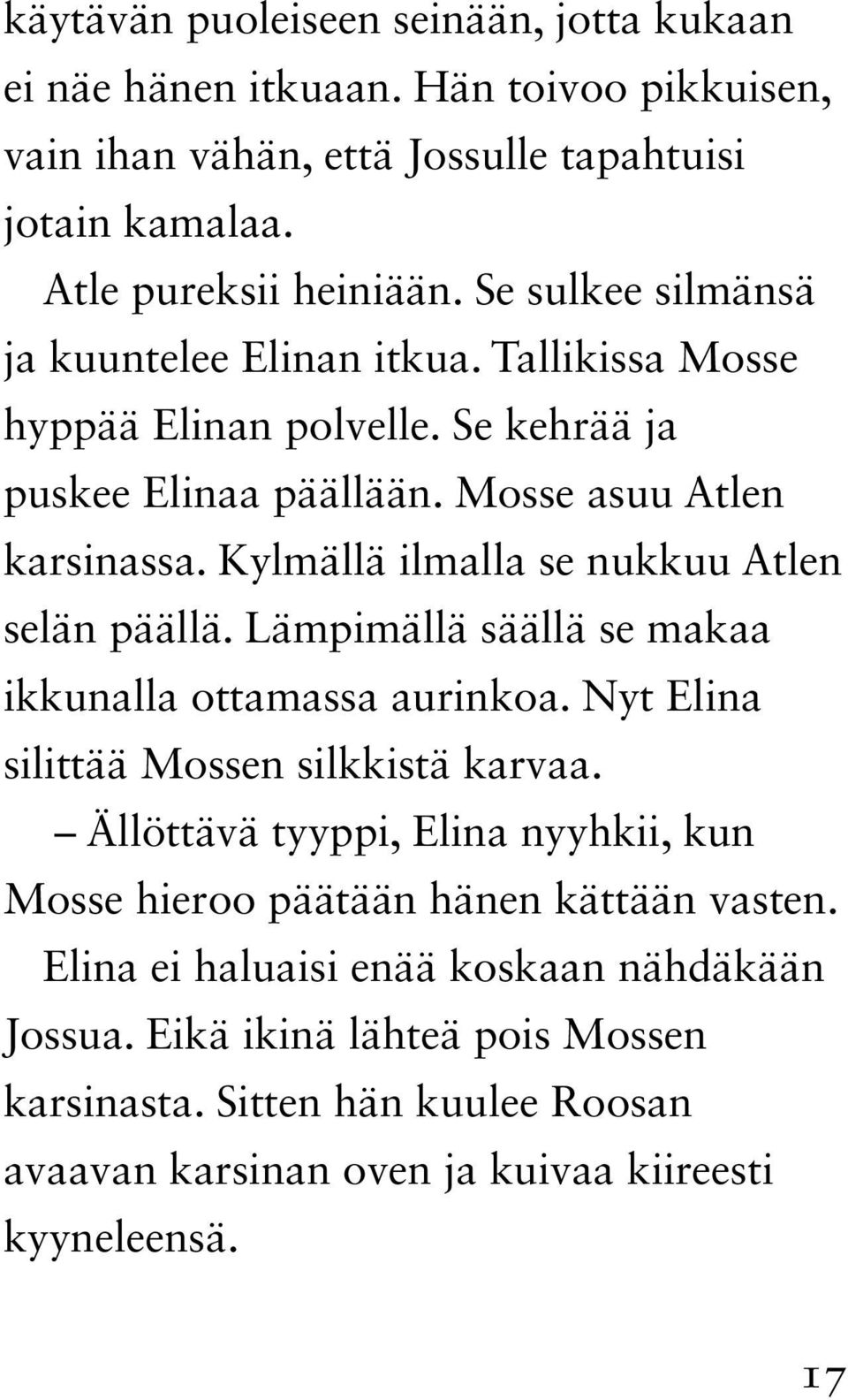 käytävän puoleiseen seinään, jotta kukaan ei näe hänen itkuaan. Hän toivoo pikkuisen, vain ihan vähän, että Jossulle tapahtuisi jotain kamalaa.

Atle pureksii heiniään. Se sulkee silmänsä ja kuuntelee Elinan itkua. Tallikissa Mosse hyppää Elinan polvelle. Se kehrää ja puskee Elinaa päällään. Mosse asuu Atlen karsinassa. Kylmällä ilmalla se nukkuu Atlen selän päällä. Lämpimällä säällä se makaa ikkunalla ottamassa aurinkoa. Nyt Elina silittää Mossen silkkistä karvaa.

– Ällöttävä tyyppi, Elina nyyhkii, kun Mosse hieroo päätään hänen kättään vasten.

Elina ei haluaisi enää koskaan nähdäkään Jossua. Eikä ikinä lähteä pois Mossen karsinasta. Sitten hän kuulee Roosan avaavan karsinan oven ja kuivaa kiireesti kyyneleensä.

17